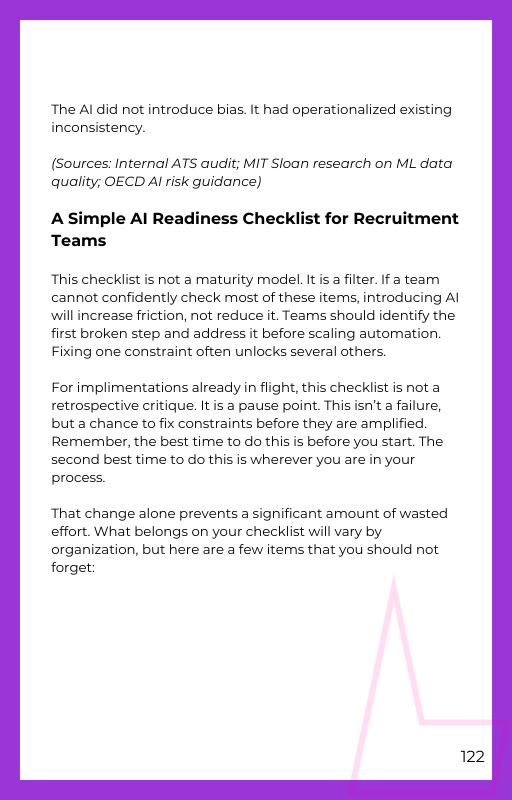 The AI did not introduce bias. It had operationalized existing inconsistency.

(Sources: Internal ATS audit; MIT Sloan research on ML data quality; OECD AI risk guidance)

A Simple AI Readiness Checklist for Recruitment Teams

This checklist is not a maturity model. It is a filter. If a team cannot confidently check most of these items, introducing AI will increase friction, not reduce it. Teams should identify the first broken step and address it before scaling automation. Fixing one constraint often unlocks several others.

For implimentations already in flight, this checklist is not a retrospective critique. It is a pause point. This isn't a failure, but a chance to fix constraints before they are amplified. Remember, the best time to do this is before you start. The second best time to do this is wherever you are in your process.

That change alone prevents a significant amount of wasted effort. What belongs on your checklist will vary by organization, but here are a few items that you should not forget:

122